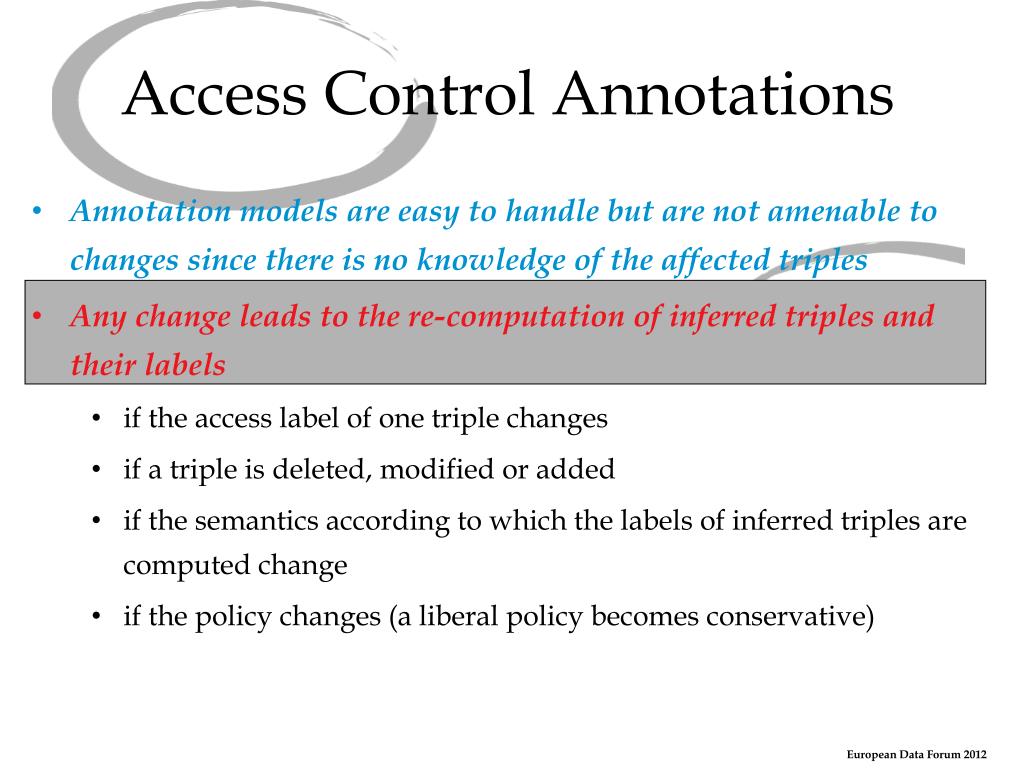 Access Control Annotations

• Annotation models are easy to handle but are not amenable to changes since there is no knowledge of the affected triples

• Any change leads to the re-computation of inferred triples and their labels

• if the access label of one triple changes

• if a triple is deleted, modified or added

• if the semantics according to which the labels of inferred triples are computed change

• if the policy changes (a liberal policy becomes conservative)

European Data Forum 2012